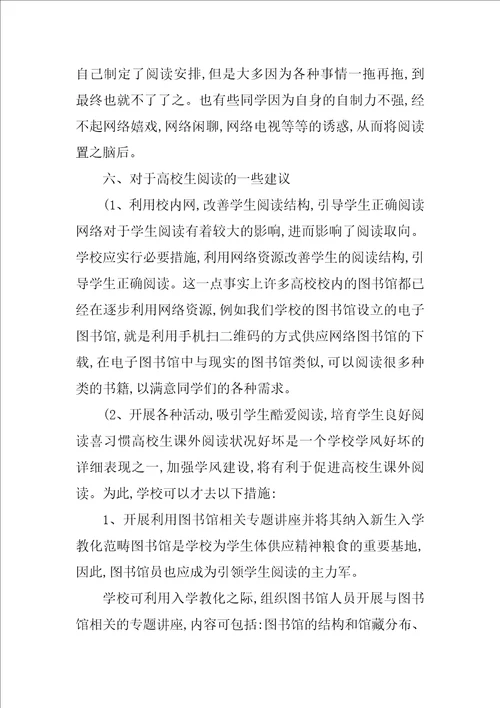 自己制定了阅读安排,但是大多因为各种事情一拖再拖,到最终也就不了了之。也有些同学因为自身的自制力不强,经不起网络嬉戏,网络闲聊,网络电视等等的诱惑,从而将阅读置之脑后。

六、对于高校生阅读的一些建议

(1、利用校内网,改善学生阅读结构,引导学生正确阅读网络对于学生阅读有着较大的影响,进而影响了阅读取向。学校应实行必要措施,利用网络资源改善学生的阅读结构,引导学生正确阅读。这一点事实上许多高校校内的图书馆都已经在逐步利用网络资源,例如我们学校的图书馆设立的电子图书馆,就是利用手机扫二维码的方式供应网络图书馆的下载,在电子图书馆中与现实的图书馆类似,可以阅读很多种类的书籍,以满意同学们的各种需求。

(2、开展各种活动,吸引学生酷爱阅读,培育学生良好阅读喜习惯高校生课外阅读状况好坏是一个学校学风好坏的详细表现之一,加强学风建设,将有利于促进高校生课外阅读。为此,学校可以才去以下措施:

1、开展利用图书馆相关专题讲座并将其纳入新生入学教化范畴图书馆是学校为学生体供应精神粮食的重要基地,因此,图书馆员也应成为引领学生阅读的主力军。

学校可利用入学教化之际,组织图书馆人员开展与图书馆相关的专题讲座,内容可包括:图书馆的结构和馆藏分布、